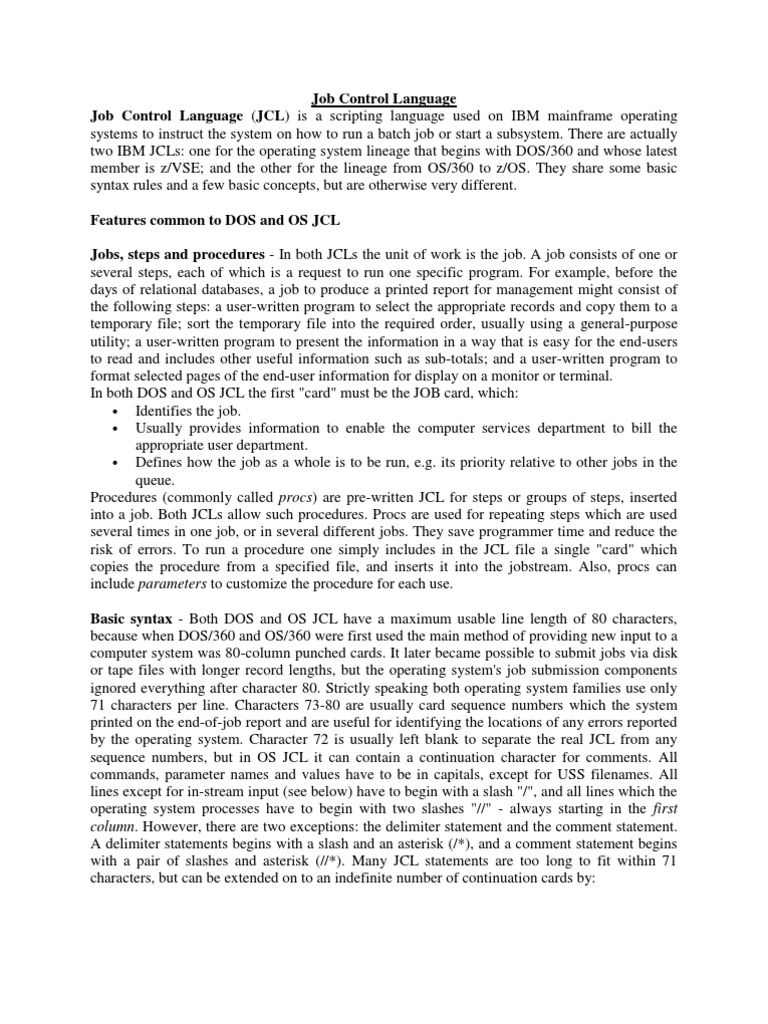 Job Control Language

Job Control Language (JCL) is a scripting language used on IBM mainframe operating systems to instruct the system on how to run a batch job or start a subsystem. There are actually two IBM JCLs: one for the operating system lineage that begins with DOS/360 and whose latest member is z/VSE; and the other for the lineage from OS/360 to z/OS. They share some basic syntax rules and a few basic concepts, but are otherwise very different.

Features common to DOS and OS JCL

Jobs, steps and procedures - In both JCLs the unit of work is the job. A job consists of one or several steps, each of which is a request to run one specific program. For example, before the days of relational databases, a job to produce a printed report for management might consist of the following steps: a user-written program to select the appropriate records and copy them to a temporary file; sort the temporary file into the required order, usually using a general-purpose utility; a user-written program to present the information in a way that is easy for the end-users to read and includes other useful information such as sub-totals; and a user-written program to format selected pages of the end-user information for display on a monitor or terminal.
In both DOS and OS JCL the first "card" must be the JOB card, which:
• Identifies the job.
• Usually provides information to enable the computer services department to bill the appropriate user department.
• Defines how the job as a whole is to be run, e.g. its priority relative to other jobs in the queue.
Procedures (commonly called procs) are pre-written JCL for steps or groups of steps, inserted into a job. Both JCLs allow such procedures. Procs are used for repeating steps which are used several times in one job, or in several different jobs. They save programmer time and reduce the risk of errors. To run a procedure one simply includes in the JCL file a single "card" which copies the procedure from a specified file, and inserts it into the jobstream. Also, procs can include parameters to customize the procedure for each use.

Basic syntax - Both DOS and OS JCL have a maximum usable line length of 80 characters, because when DOS/360 and OS/360 were first used the main method of providing new input to a computer system was 80-column punched cards. It later became possible to submit jobs via disk or tape files with longer record lengths, but the operating system's job submission components ignored everything after character 80. Strictly speaking both operating system families use only 71 characters per line. Characters 73-80 are usually card sequence numbers which the system printed on the end-of-job report and are useful for identifying the locations of any errors reported by the operating system. Character 72 is usually left blank to separate the real JCL from any sequence numbers, but in OS JCL it can contain a continuation character for comments. All commands, parameter names and values have to be in capitals, except for USS filenames. All lines except for in-stream input (see below) have to begin with a slash "/", and all lines which the operating system processes have to begin with two slashes "//" - always starting in the first column. However, there are two exceptions: the delimiter statement and the comment statement. A delimiter statements begins with a slash and an asterisk (/*), and a comment statement begins with a pair of slashes and asterisk (//*). Many JCL statements are too long to fit within 71 characters, but can be extended on to an indefinite number of continuation cards by: